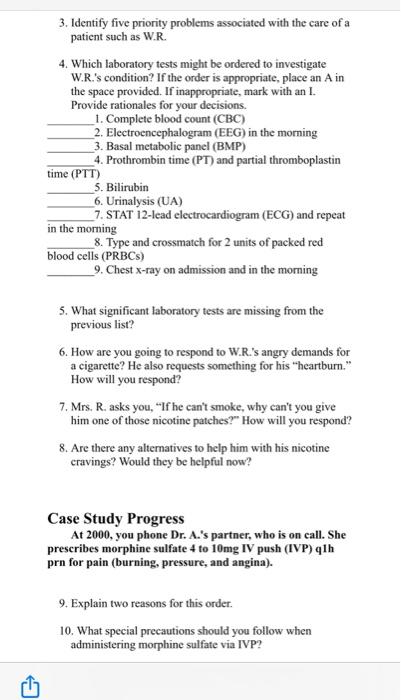 3. Identify five priority problems associated with the care of a patient such as W.R.

4. Which laboratory tests might be ordered to investigate W.R.'s condition? If the order is appropriate, place an A in the space provided. If inappropriate, mark with an I. Provide rationales for your decisions.
________1. Complete blood count (CBC)
________2. Electroencephalogram (EEG) in the morning
________3. Basal metabolic panel (BMP)
________4. Prothrombin time (PT) and partial thromboplastin time (PTT)
________5. Bilirubin
________6. Urinalysis (UA)
________7. STAT 12-lead electrocardiogram (ECG) and repeat in the morning
________8. Type and crossmatch for 2 units of packed red blood cells (PRBCs)
________9. Chest x-ray on admission and in the morning

5. What significant laboratory tests are missing from the previous list?

6. How are you going to respond to W.R.'s angry demands for a cigarette? He also requests something for his "heartburn." How will you respond?

7. Mrs. R. asks you, "If he can't smoke, why can't you give him one of those nicotine patches?" How will you respond?

8. Are there any alternatives to help him with his nicotine cravings? Would they be helpful now?

Case Study Progress
At 2000, you phone Dr. A.'s partner, who is on call. She prescribes morphine sulfate 4 to 10mg IV push (IVP) q1h prn for pain (burning, pressure, and angina).

9. Explain two reasons for this order.

10. What special precautions should you follow when administering morphine sulfate via IVP?